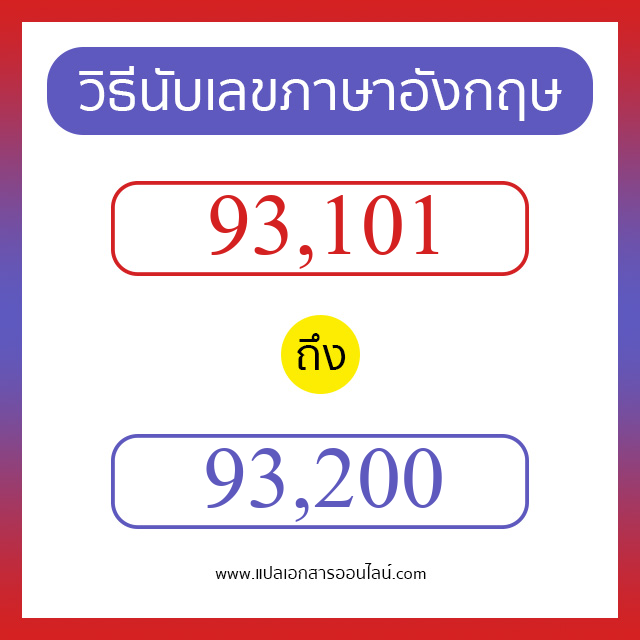 วิธีนับเลขภาษาอังกฤษ

93,101

ถึง

93,200

www.แปลเอกสารออนไลน์.com